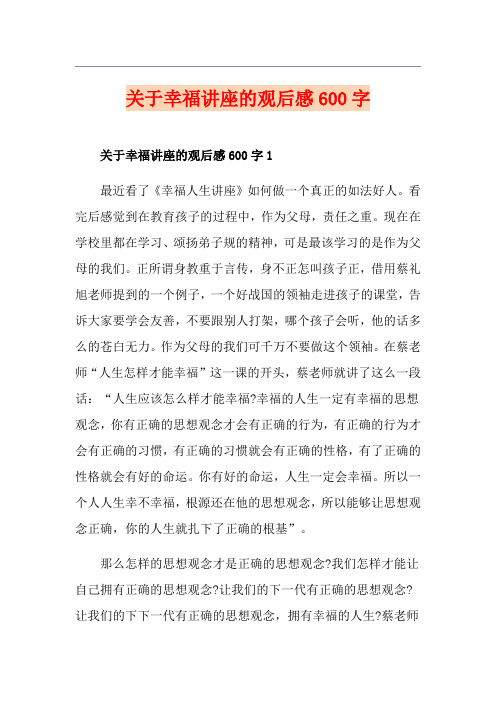 关于幸福讲座的观后感600字

关于幸福讲座的观后感600字1

最近看了《幸福人生讲座》如何做一个真正的如法好人。看完后感觉到在教育孩子的过程中，作为父母，责任之重。现在在学校里都在学习、颂扬弟子规的精神，可是最该学习的是作为父母的我们。正所谓身教重于言传，身不正怎叫孩子正，借用蔡礼旭老师提到的一个例子，一个好战国的领袖走进孩子的课堂，告诉大家要学会友善，不要跟别人打架，哪个孩子会听，他的话多么的苍白无力。作为父母的我们可千万不要做这个领袖。在蔡老师“人生怎样才能幸福”这一课的开头，蔡老师就讲了这么一段话：“人生应该怎么样才能幸福?幸福的人生一定有幸福的思想观念，你有正确的思想观念才会有正确的行为，有正确的行为才会有正确的习惯，有正确的习惯就会有正确的性格，有了正确的性格就会有好的命运。你有好的命运，人生一定会幸福。所以一个人人生幸不幸福，根源还在他的思想观念，所以能够让思想观念正确，你的人生就扎下了正确的根基”。

那么怎样的思想观念才是正确的思想观念?我们怎样才能让自己拥有正确的思想观念?让我们的下一代有正确的思想观念?让我们的下下一代有正确的思想观念，拥有幸福的人生?蔡老师